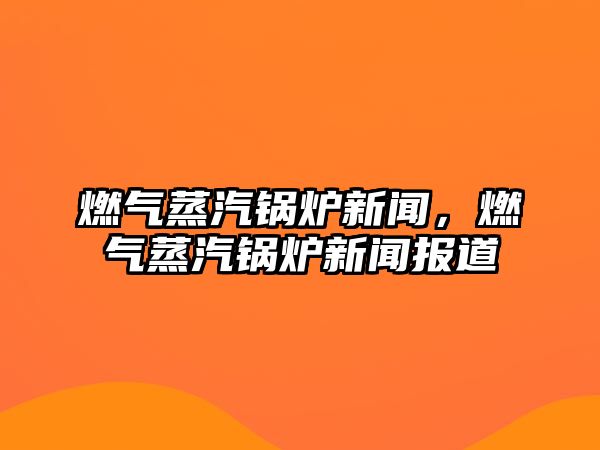 燃气蒸汽锅炉新闻，燃气蒸汽锅炉新闻报道